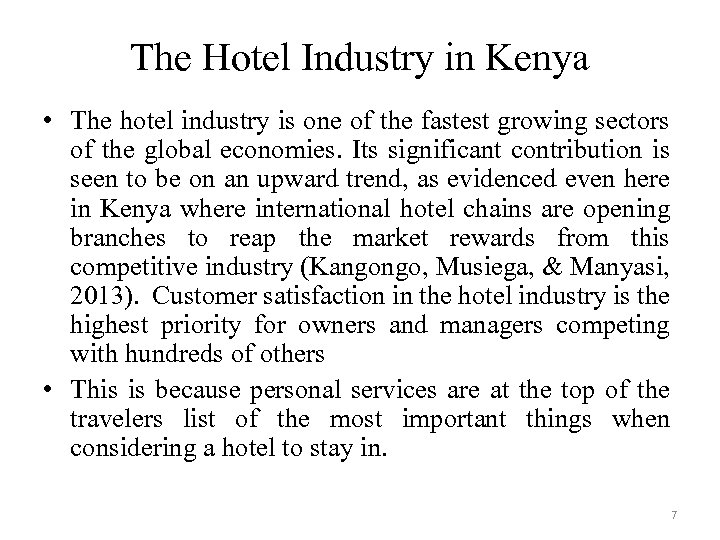 The Hotel Industry in Kenya

• The hotel industry is one of the fastest growing sectors of the global economies. Its significant contribution is seen to be on an upward trend, as evidenced even here in Kenya where international hotel chains are opening branches to reap the market rewards from this competitive industry (Kangongo, Musiega, & Manyasi, 2013). Customer satisfaction in the hotel industry is the highest priority for owners and managers competing with hundreds of others
• This is because personal services are at the top of the travelers list of the most important things when considering a hotel to stay in.

7